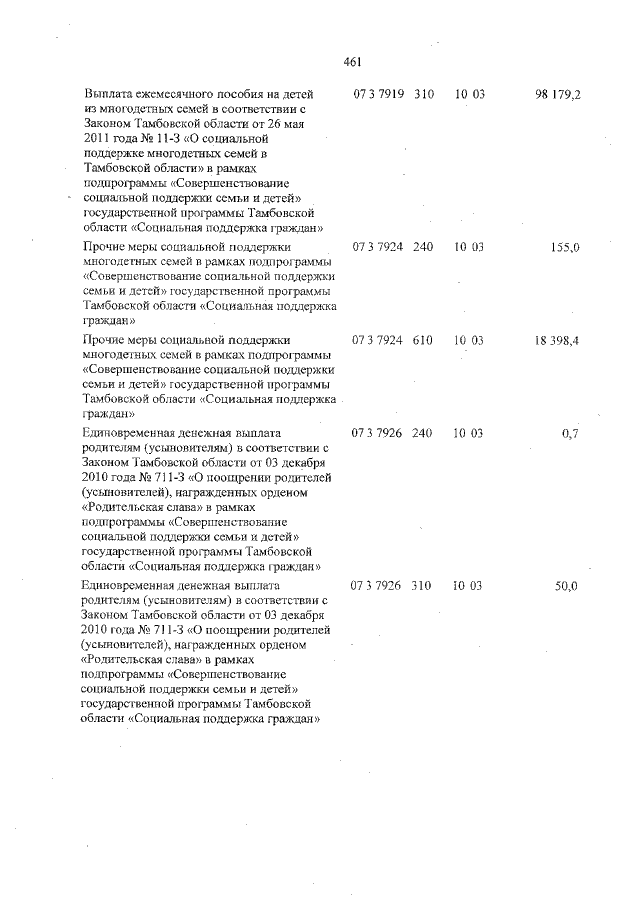 461

| | | | | |
|---|---|---|---|---|
| Выплата ежемесячного пособия на детей из многодетных семей в соответствии с Законом Тамбовской области от 26 мая 2011 года № 11-З «О социальной поддержке многодетных семей в Тамбовской области» в рамках подпрограммы «Совершенствование социальной поддержки семьи и детей» государственной программы Тамбовской области «Социальная поддержка граждан» | 07 3 7919 | 310 | 10 03 | 98 179,2 |
| Прочие меры социальной поддержки многодетных семей в рамках подпрограммы «Совершенствование социальной поддержки семьи и детей» государственной программы Тамбовской области «Социальная поддержка граждан» | 07 3 7924 | 240 | 10 03 | 155,0 |
| Прочие меры социальной поддержки многодетных семей в рамках подпрограммы «Совершенствование социальной поддержки семьи и детей» государственной программы Тамбовской области «Социальная поддержка граждан» | 07 3 7924 | 610 | 10 03 | 18 398,4 |
| Единовременная денежная выплата родителям (усыновителям) в соответствии с Законом Тамбовской области от 03 декабря 2010 года № 711-З «О поощрении родителей (усыновителей), награжденных орденом «Родительская слава» в рамках подпрограммы «Совершенствование социальной поддержки семьи и детей» государственной программы Тамбовской области «Социальная поддержка граждан» | 07 3 7926 | 240 | 10 03 | 0,7 |
| Единовременная денежная выплата родителям (усыновителям) в соответствии с Законом Тамбовской области от 03 декабря 2010 года № 711-З «О поощрении родителей (усыновителей), награжденных орденом «Родительская слава» в рамках подпрограммы «Совершенствование социальной поддержки семьи и детей» государственной программы Тамбовской области «Социальная поддержка граждан» | 07 3 7926 | 310 | 10 03 | 50,0 |